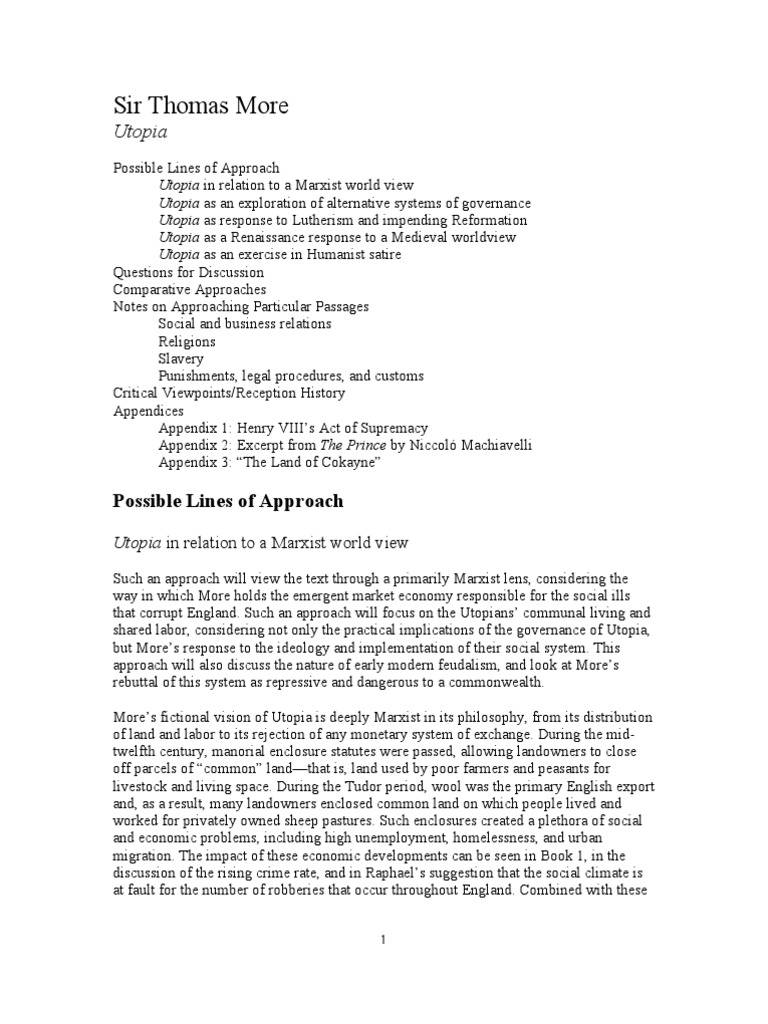 Sir Thomas More
Utopia

Possible Lines of Approach
Utopia in relation to a Marxist world view
Utopia as an exploration of alternative systems of governance
Utopia as response to Lutherism and impending Reformation
Utopia as a Renaissance response to a Medieval worldview
Utopia as an exercise in Humanist satire
Questions for Discussion
Comparative Approaches
Notes on Approaching Particular Passages
Social and business relations
Religions
Slavery
Punishments, legal procedures, and customs
Critical Viewpoints/Reception History
Appendices
Appendix 1: Henry VIII's Act of Supremacy
Appendix 2: Excerpt from The Prince by Niccolò Machiavelli
Appendix 3: "The Land of Cokayne"

Possible Lines of Approach

Utopia in relation to a Marxist world view

Such an approach will view the text through a primarily Marxist lens, considering the way in which More holds the emergent market economy responsible for the social ills that corrupt England. Such an approach will focus on the Utopians' communal living and shared labor, considering not only the practical implications of the governance of Utopia, but More's response to the ideology and implementation of their social system. This approach will also discuss the nature of early modern feudalism, and look at More's rebuttal of this system as repressive and dangerous to a commonwealth.

More's fictional vision of Utopia is deeply Marxist in its philosophy, from its distribution of land and labor to its rejection of any monetary system of exchange. During the mid-twelfth century, manorial enclosure statutes were passed, allowing landowners to close off parcels of "common" land—that is, land used by poor farmers and peasants for livestock and living space. During the Tudor period, wool was the primary English export and, as a result, many landowners enclosed common land on which people lived and worked for privately owned sheep pastures. Such enclosures created a plethora of social and economic problems, including high unemployment, homelessness, and urban migration. The impact of these economic developments can be seen in Book 1, in the discussion of the rising crime rate, and in Raphael's suggestion that the social climate is at fault for the number of robberies that occur throughout England. Combined with these

1